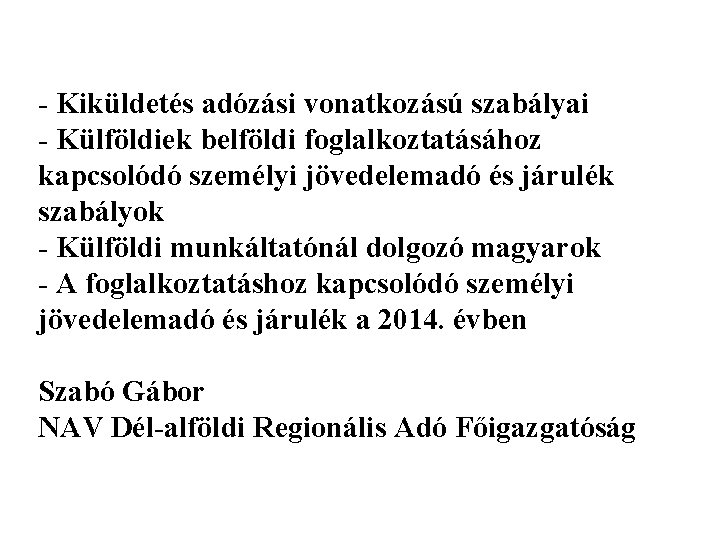 - Kiküldetés adózási vonatkozású szabályai
- Külföldiek belföldi foglalkoztatásához kapcsolódó személyi jövedelemadó és járulék szabályok
- Külföldi munkáltatónál dolgozó magyarok
- A foglalkoztatáshoz kapcsolódó személyi jövedelemadó és járulék a 2014. évben

Szabó Gábor
NAV Dél-alföldi Regionális Adó Főigazgatóság